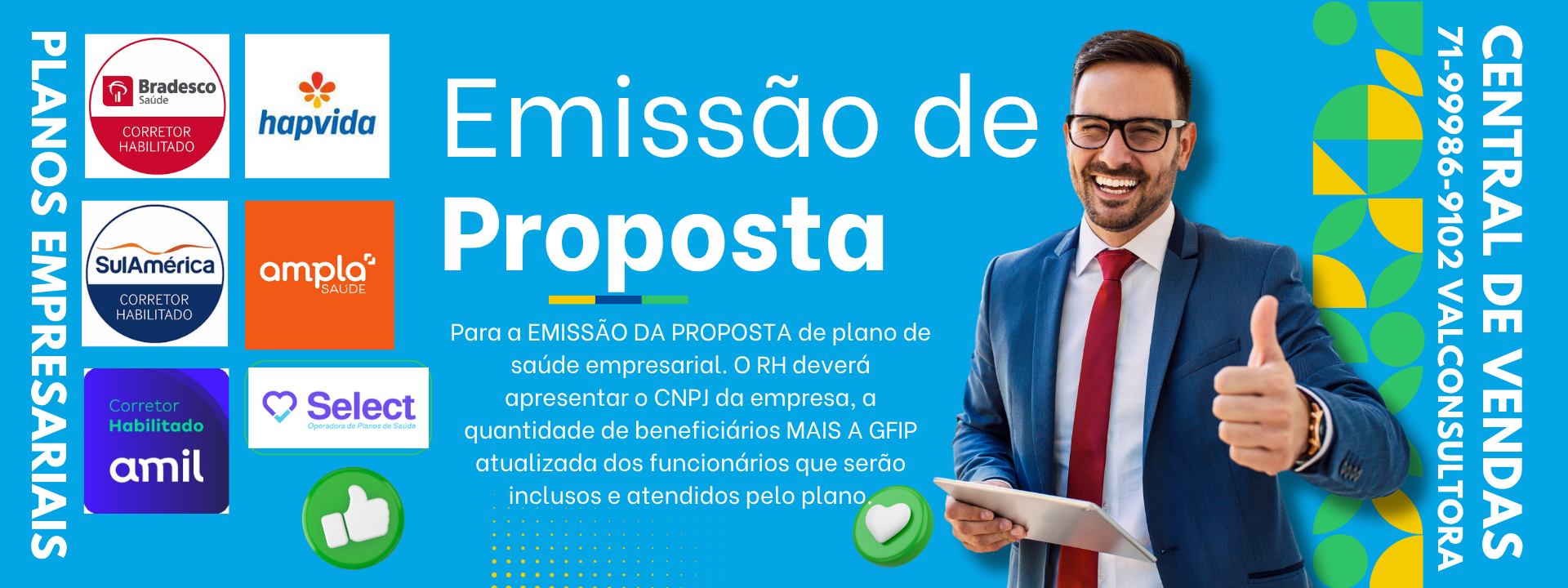 PLANOS EMPRESARIAIS

Bradesco Saúde
CORRETOR HABILITADO

hapvida

SulAmérica
CORRETOR HABILITADO

ampla SAÚDE

Corretor Habilitado
amil

Select
Operadora de Planos de Saúde

Emissão de Proposta

Para a EMISSÃO DA PROPOSTA de plano de saúde empresarial. O RH deverá apresentar o CNPJ da empresa, a quantidade de beneficiários MAIS A GFIP atualizada dos funcionários que serão inclusos e atendidos pelo plano.

CENTRAL DE VENDAS
71-99986-9102 VALCONSULTORA